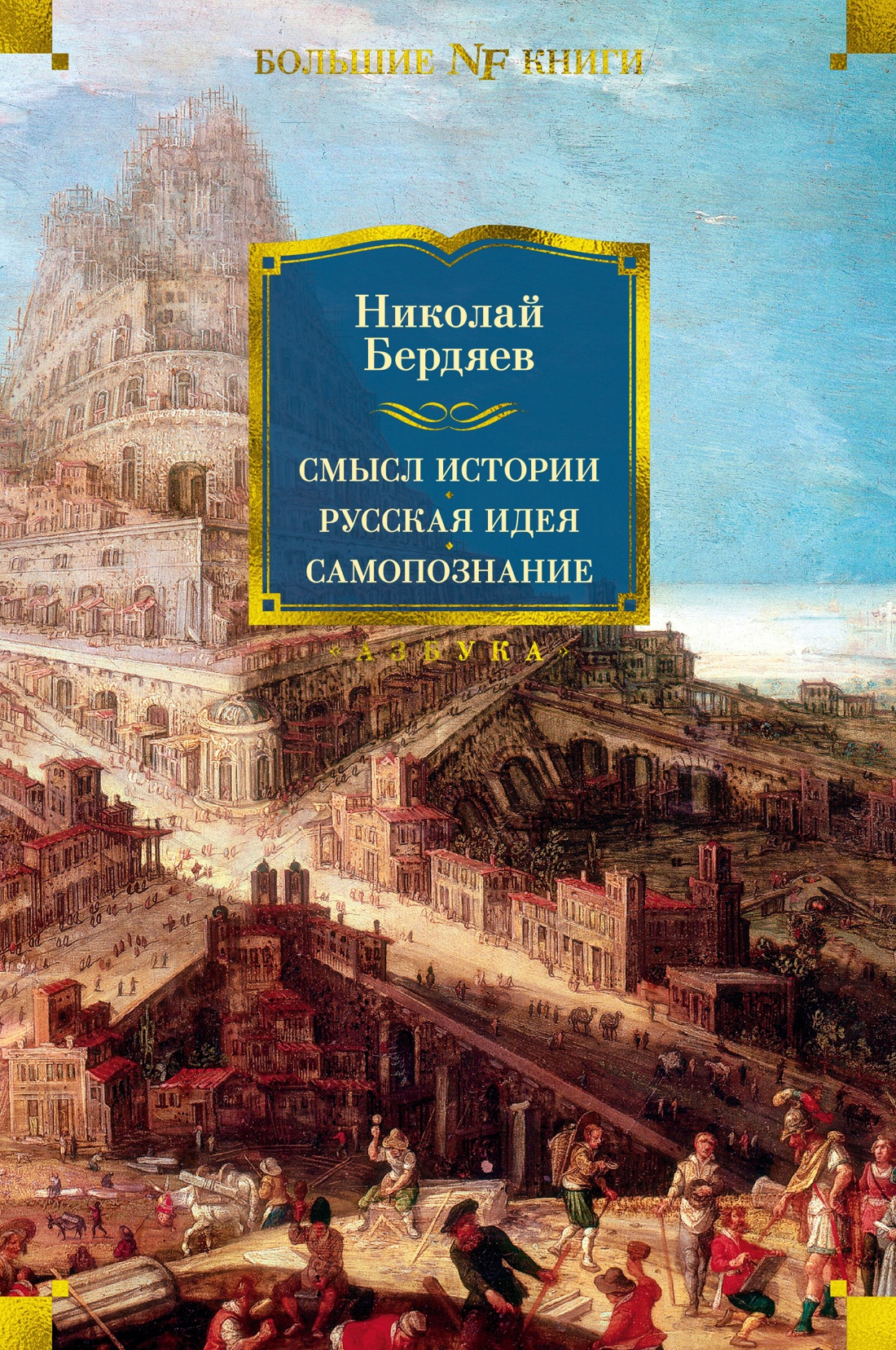 БОЛЬШИЕ NF КНИГИ

Николай Бердяев

СМЫСЛ ИСТОРИИ
РУССКАЯ ИДЕЯ
САМОПОЗНАНИЕ

«АЗБУКА»